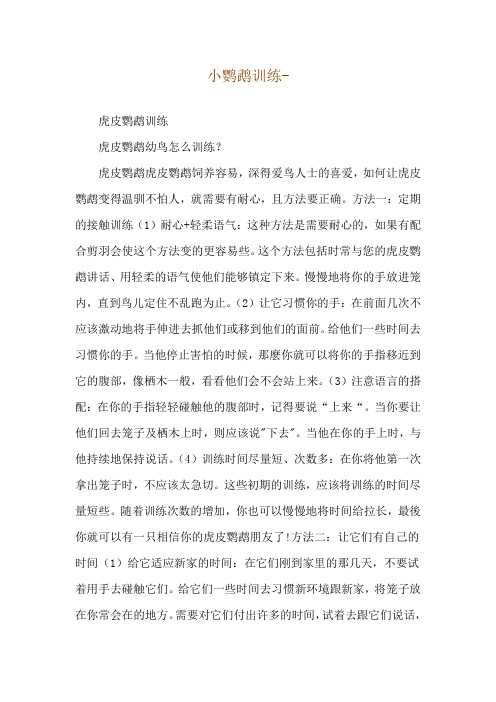 小鹦鹉训练-

虎皮鹦鹉训练

虎皮鹦鹉幼鸟怎么训练?

虎皮鹦鹉虎皮鹦鹉饲养容易，深得爱鸟人士的喜爱，如何让虎皮鹦鹉变得温驯不怕人，就需要有耐心，且方法要正确。方法一：定期的接触训练（1）耐心+轻柔语气：这种方法是需要耐心的，如果有配合剪羽会使这个方法变的更容易些。这个方法包括时常与您的虎皮鹦鹉讲话、用轻柔的语气使他们能够镇定下来。慢慢地将你的手放进笼内，直到鸟儿定住不乱跑为止。（2）让它习惯你的手：在前面几次不应该激动地将手伸进去抓他们或移到他们的面前。给他们一些时间去习惯你的手。当他停止害怕的时候，那麽你就可以将你的手指移近到它的腹部，像栖木一般，看看他们会不会站上来。（3）注意语言的搭配：在你的手指轻轻碰触他的腹部时，记得要说“上来“。当你要让他们回去笼子及栖木上时，则应该说"下去"。当他在你的手上时，与他持续地保持说话。（4）训练时间尽量短、次数多：在你将他第一次拿出笼子时，不应该太急切。这些初期的训练，应该将训练的时间尽量短些。随着训练次数的增加，你也可以慢慢地将时间给拉长，最後你就可以有一只相信你的虎皮鹦鹉朋友了!方法二：让它们有自己的时间（1）给它适应新家的时间：在它们刚到家里的那几天，不要试着用手去碰触它们。给它们一些时间去习惯新环境跟新家，将笼子放在你常会在的地方。需要对它们付出许多的时间，试着去跟它们说话，